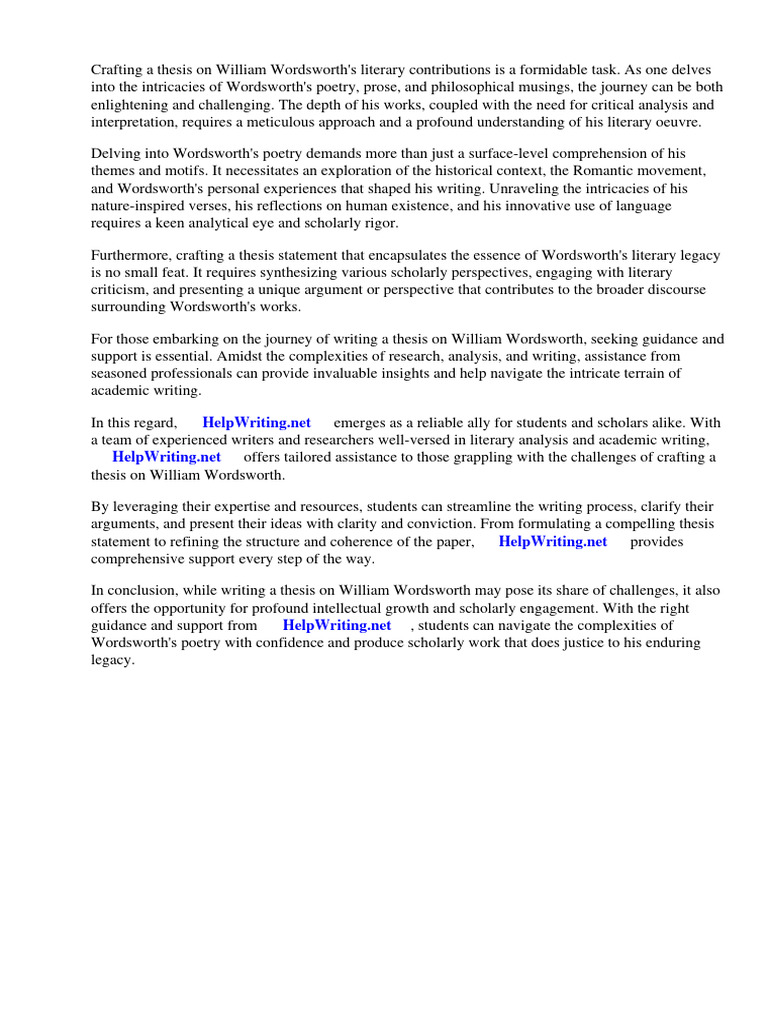 Crafting a thesis on William Wordsworth's literary contributions is a formidable task. As one delves into the intricacies of Wordsworth's poetry, prose, and philosophical musings, the journey can be both enlightening and challenging. The depth of his works, coupled with the need for critical analysis and interpretation, requires a meticulous approach and a profound understanding of his literary oeuvre.

Delving into Wordsworth's poetry demands more than just a surface-level comprehension of his themes and motifs. It necessitates an exploration of the historical context, the Romantic movement, and Wordsworth's personal experiences that shaped his writing. Unraveling the intricacies of his nature-inspired verses, his reflections on human existence, and his innovative use of language requires a keen analytical eye and scholarly rigor.

Furthermore, crafting a thesis statement that encapsulates the essence of Wordsworth's literary legacy is no small feat. It requires synthesizing various scholarly perspectives, engaging with literary criticism, and presenting a unique argument or perspective that contributes to the broader discourse surrounding Wordsworth's works.

For those embarking on the journey of writing a thesis on William Wordsworth, seeking guidance and support is essential. Amidst the complexities of research, analysis, and writing, assistance from seasoned professionals can provide invaluable insights and help navigate the intricate terrain of academic writing.

In this regard, HelpWriting.net emerges as a reliable ally for students and scholars alike. With a team of experienced writers and researchers well-versed in literary analysis and academic writing, HelpWriting.net offers tailored assistance to those grappling with the challenges of crafting a thesis on William Wordsworth.

By leveraging their expertise and resources, students can streamline the writing process, clarify their arguments, and present their ideas with clarity and conviction. From formulating a compelling thesis statement to refining the structure and coherence of the paper, HelpWriting.net provides comprehensive support every step of the way.

In conclusion, while writing a thesis on William Wordsworth may pose its share of challenges, it also offers the opportunity for profound intellectual growth and scholarly engagement. With the right guidance and support from HelpWriting.net , students can navigate the complexities of Wordsworth's poetry with confidence and produce scholarly work that does justice to his enduring legacy.